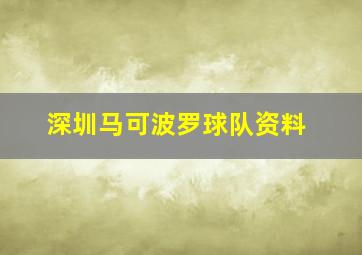 深圳马可波罗球队资料